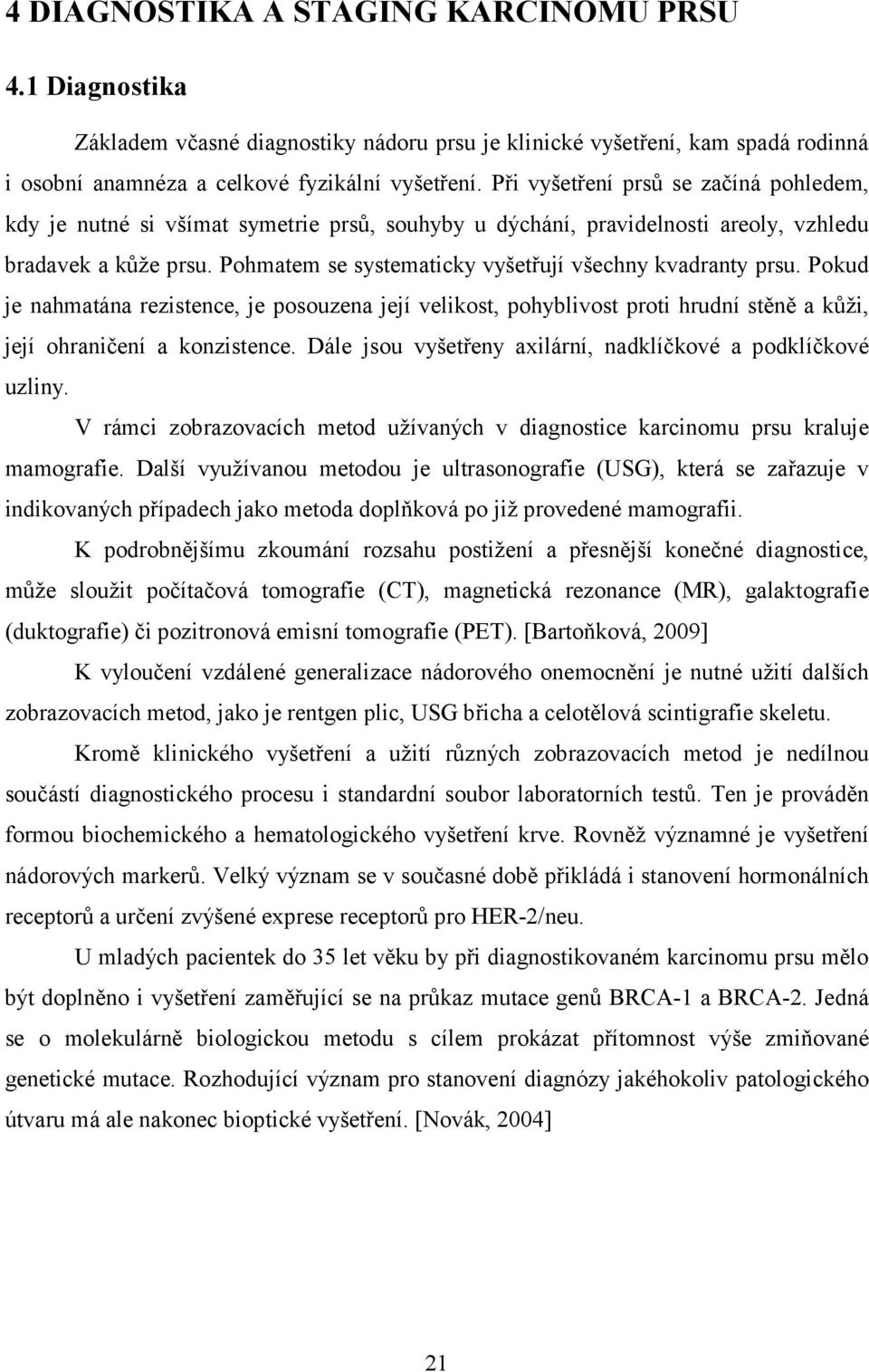 4 DIAGNOSTIKA A STAGING KARCINOMU PRSU

4.1 Diagnostika

Základem včasné diagnostiky nádoru prsu je klinické vyšetření, kam spadá rodinná i osobní anamnéza a celkové fyzikální vyšetření. Při vyšetření prsů se začíná pohledem, kdy je nutné si všímat symetrie prsů, souhyby u dýchání, pravidelnosti areoly, vzhledu bradavek a kůže prsu. Pohmatem se systematicky vyšetřují všechny kvadranty prsu. Pokud je nahmatána rezistence, je posouzena její velikost, pohyblivost proti hrudní stěně a kůži, její ohraničení a konzistence. Dále jsou vyšetřeny axilární, nadklíčkové a podklíčkové uzliny.

V rámci zobrazovacích metod užívaných v diagnostice karcinomu prsu kraluje mamografie. Další využívanou metodou je ultrasonografie (USG), která se zařazuje v indikovaných případech jako metoda doplňková po již provedené mamografii.

K podrobnějšímu zkoumání rozsahu postižení a přesnější konečné diagnostice, může sloužit počítačová tomografie (CT), magnetická rezonance (MR), galaktografie (duktografie) či pozitronová emisní tomografie (PET). [Bartoňková, 2009]

K vyloučení vzdálené generalizace nádorového onemocnění je nutné užití dalších zobrazovacích metod, jako je rentgen plic, USG břicha a celotělová scintigrafie skeletu.

Kromě klinického vyšetření a užití různých zobrazovacích metod je nedílnou součástí diagnostického procesu i standardní soubor laboratorních testů. Ten je prováděn formou biochemického a hematologického vyšetření krve. Rovněž významné je vyšetření nádorových markerů. Velký význam se v současné době přikládá i stanovení hormonálních receptorů a určení zvýšené exprese receptorů pro HER-2/neu.

U mladých pacientek do 35 let věku by při diagnostikovaném karcinomu prsu mělo být doplněno i vyšetření zaměřující se na průkaz mutace genů BRCA-1 a BRCA-2. Jedná se o molekulárně biologickou metodu s cílem prokázat přítomnost výše zmiňované genetické mutace. Rozhodující význam pro stanovení diagnózy jakéhokoliv patologického útvaru má ale nakonec bioptické vyšetření. [Novák, 2004]

21